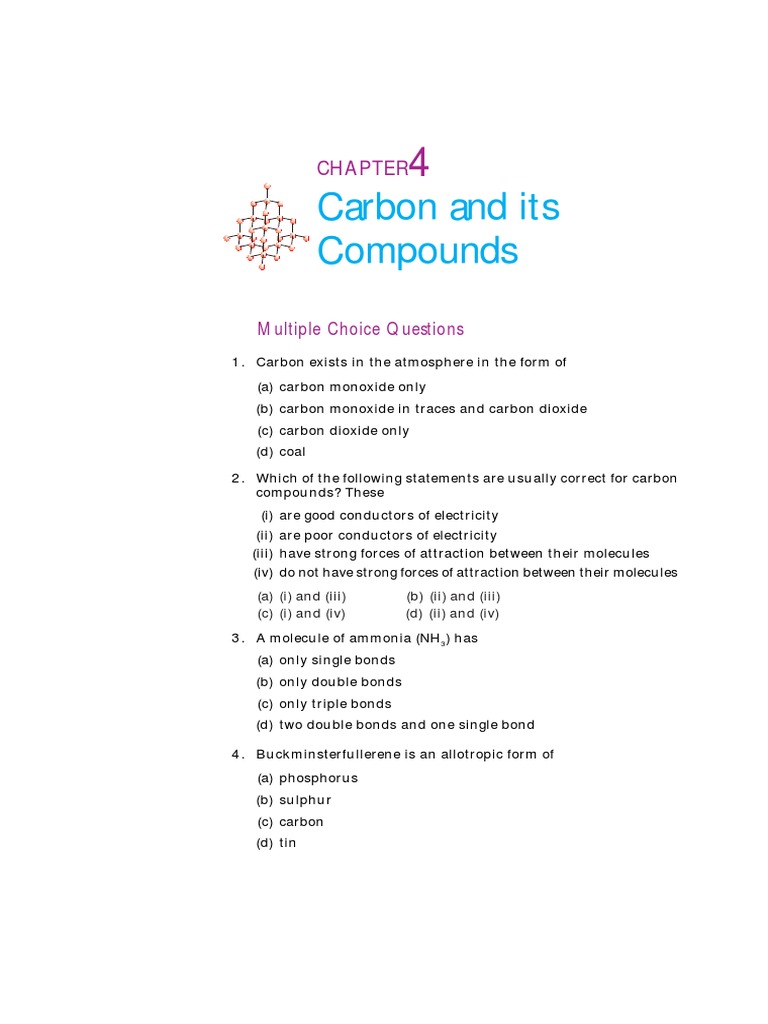 CHAPTER 4
Carbon and its Compounds

Multiple Choice Questions

1. Carbon exists in the atmosphere in the form of

(a) carbon monoxide only
(b) carbon monoxide in traces and carbon dioxide
(c) carbon dioxide only
(d) coal

2. Which of the following statements are usually correct for carbon compounds? These

(i) are good conductors of electricity
(ii) are poor conductors of electricity
(iii) have strong forces of attraction between their molecules
(iv) do not have strong forces of attraction between their molecules

(a) (i) and (iii)
(b) (ii) and (iii)
(c) (i) and (iv)
(d) (ii) and (iv)

3. A molecule of ammonia ($NH_3$) has

(a) only single bonds
(b) only double bonds
(c) only triple bonds
(d) two double bonds and one single bond

4. Buckminsterfullerene is an allotropic form of

(a) phosphorus
(b) sulphur
(c) carbon
(d) tin